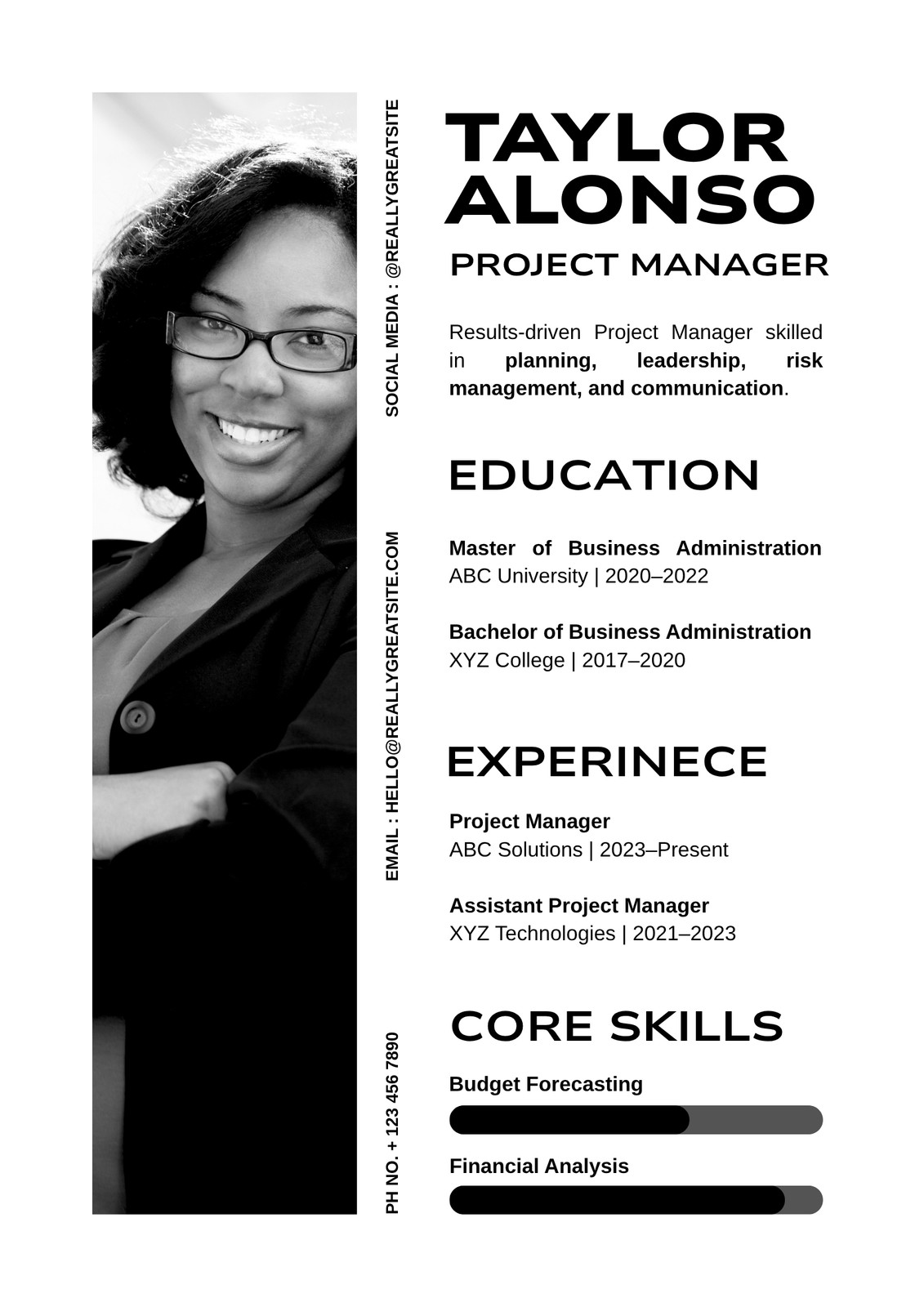 SOCIAL MEDIA : @REALLYGREATSITE

EMAIL : HELLO@REALLYGREATSITE.COM

PH NO. + 123 456 7890

TAYLOR
ALONSO

PROJECT MANAGER

Results-driven Project Manager skilled in planning, leadership, risk management, and communication.

EDUCATION

Master of Business Administration
ABC University | 2020–2022

Bachelor of Business Administration
XYZ College | 2017–2020

EXPERINECE

Project Manager
ABC Solutions | 2023–Present

Assistant Project Manager
XYZ Technologies | 2021–2023

CORE SKILLS

Budget Forecasting

Financial Analysis